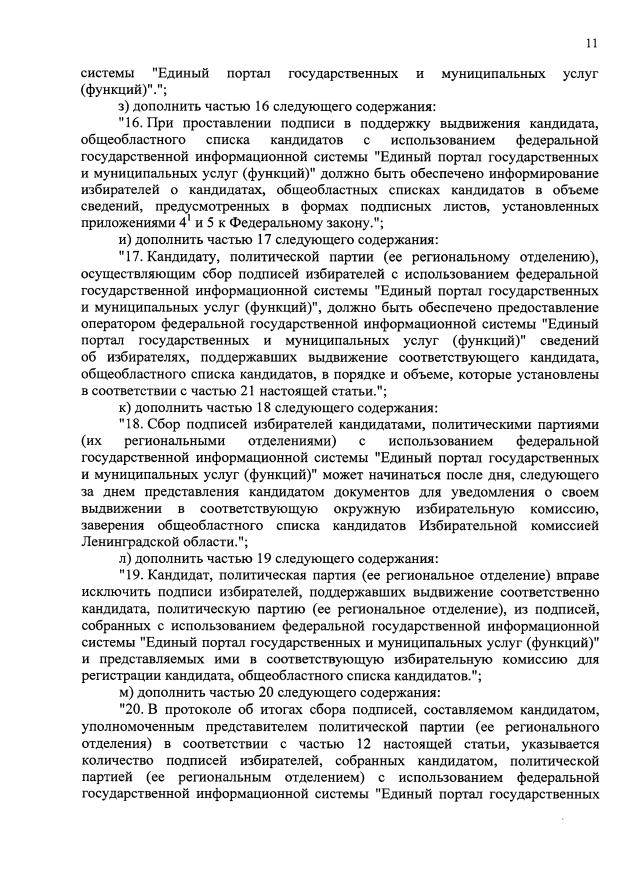 11

системы "Единый портал государственных и муниципальных услуг (функций)".";

з) дополнить частью 16 следующего содержания:

"16. При проставлении подписи в поддержку выдвижения кандидата, общеобластного списка кандидатов с использованием федеральной государственной информационной системы "Единый портал государственных и муниципальных услуг (функций)" должно быть обеспечено информирование избирателей о кандидатах, общеобластных списках кандидатов в объеме сведений, предусмотренных в формах подписных листов, установленных приложениями $4^1$ и 5 к Федеральному закону.";

и) дополнить частью 17 следующего содержания:

"17. Кандидату, политической партии (ее региональному отделению), осуществляющим сбор подписей избирателей с использованием федеральной государственной информационной системы "Единый портал государственных и муниципальных услуг (функций)", должно быть обеспечено предоставление оператором федеральной государственной информационной системы "Единый портал государственных и муниципальных услуг (функций)" сведений об избирателях, поддержавших выдвижение соответствующего кандидата, общеобластного списка кандидатов, в порядке и объеме, которые установлены в соответствии с частью 21 настоящей статьи.";

к) дополнить частью 18 следующего содержания:

"18. Сбор подписей избирателей кандидатами, политическими партиями (их региональными отделениями) с использованием федеральной государственной информационной системы "Единый портал государственных и муниципальных услуг (функций)" может начинаться после дня, следующего за днем представления кандидатом документов для уведомления о своем выдвижении в соответствующую окружную избирательную комиссию, заверения общеобластного списка кандидатов Избирательной комиссией Ленинградской области.";

л) дополнить частью 19 следующего содержания:

"19. Кандидат, политическая партия (ее региональное отделение) вправе исключить подписи избирателей, поддержавших выдвижение соответственно кандидата, политическую партию (ее региональное отделение), из подписей, собранных с использованием федеральной государственной информационной системы "Единый портал государственных и муниципальных услуг (функций)" и представляемых ими в соответствующую избирательную комиссию для регистрации кандидата, общеобластного списка кандидатов.";

м) дополнить частью 20 следующего содержания:

"20. В протоколе об итогах сбора подписей, составляемом кандидатом, уполномоченным представителем политической партии (ее регионального отделения) в соответствии с частью 12 настоящей статьи, указывается количество подписей избирателей, собранных кандидатом, политической партией (ее региональным отделением) с использованием федеральной государственной информационной системы "Единый портал государственных